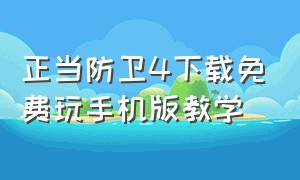 正当防卫4下载免费玩手机版教学